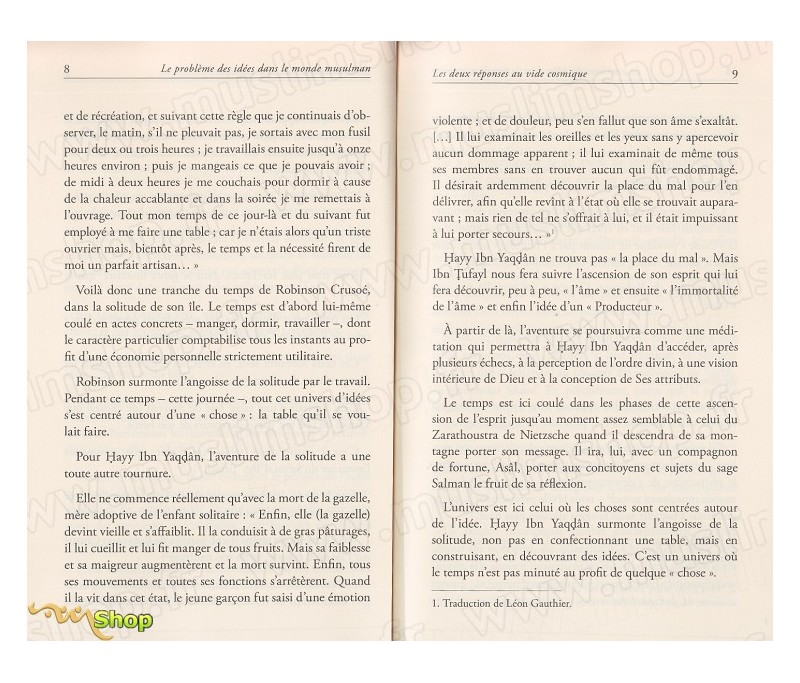 8 Le problème des idées dans le monde musulman

et de récréation, et suivant cette règle que je continuais d'observer, le matin, s'il ne pleuvait pas, je sortais avec mon fusil pour deux ou trois heures ; je travaillais ensuite jusqu'à onze heures environ ; puis je mangeais ce que je pouvais avoir ; de midi à deux heures je me couchais pour dormir à cause de la chaleur accablante et dans la soirée je me remettais à l'ouvrage. Tout mon temps de ce jour-là et du suivant fut employé à me faire une table ; car je n'étais alors qu'un triste ouvrier mais, bientôt après, le temps et la nécessité firent de moi un parfait artisan… »

Voilà donc une tranche du temps de Robinson Crusoé, dans la solitude de son île. Le temps est d'abord lui-même coulé en actes concrets – manger, dormir, travailler –, dont le caractère particulier comptabilise tous les instants au profit d'une économie personnelle strictement utilitaire.

Robinson surmonte l'angoisse de la solitude par le travail. Pendant ce temps – cette journée –, tout cet univers d'idées s'est centré autour d'une « chose » : la table qu'il se voulait faire.

Pour Ḥayy Ibn Yaqḍân, l'aventure de la solitude a une toute autre tournure.

Elle ne commence réellement qu'avec la mort de la gazelle, mère adoptive de l'enfant solitaire : « Enfin, elle (la gazelle) devint vieille et s'affaiblit. Il la conduisit à de gras pâturages, il lui cueillit et lui fit manger de tous fruits. Mais sa faiblesse et sa maigreur augmentèrent et la mort survint. Enfin, tous ses mouvements et toutes ses fonctions s'arrêtèrent. Quand il la vit dans cet état, le jeune garçon fut saisi d'une émotion

Shop

Les deux réponses au vide cosmique 9

violente ; et de douleur, peu s'en fallut que son âme s'exaltât. […] Il lui examinait les oreilles et les yeux sans y apercevoir aucun dommage apparent ; il lui examinait de même tous ses membres sans en trouver aucun qui fût endommagé. Il désirait ardemment découvrir la place du mal pour l'en délivrer, afin qu'elle revînt à l'état où elle se trouvait auparavant ; mais rien de tel ne s'offrait à lui, et il était impuissant à lui porter secours… »$^1$

Ḥayy Ibn Yaqḍân ne trouva pas « la place du mal ». Mais Ibn Ṭufayl nous fera suivre l'ascension de son esprit qui lui fera découvrir, peu à peu, « l'âme » et ensuite « l'immortalité de l'âme » et enfin l'idée d'un « Producteur ».

À partir de là, l'aventure se poursuivra comme une méditation qui permettra à Ḥayy Ibn Yaqḍân d'accéder, après plusieurs échecs, à la perception de l'ordre divin, à une vision intérieure de Dieu et à la conception de Ses attributs.

Le temps est ici coulé dans les phases de cette ascension de l'esprit jusqu'au moment assez semblable à celui du Zarathoustra de Nietzsche quand il descendra de sa montagne porter son message. Il ira, lui, avec un compagnon de fortune, Asâl, porter aux concitoyens et sujets du sage Salman le fruit de sa réflexion.

L'univers est ici celui où les choses sont centrées autour de l'idée. Ḥayy Ibn Yaqḍân surmonte l'angoisse de la solitude, non pas en confectionnant une table, mais en construisant, en découvrant des idées. C'est un univers où le temps n'est pas minuté au profit de quelque « chose ».

1. Traduction de Léon Gauthier.